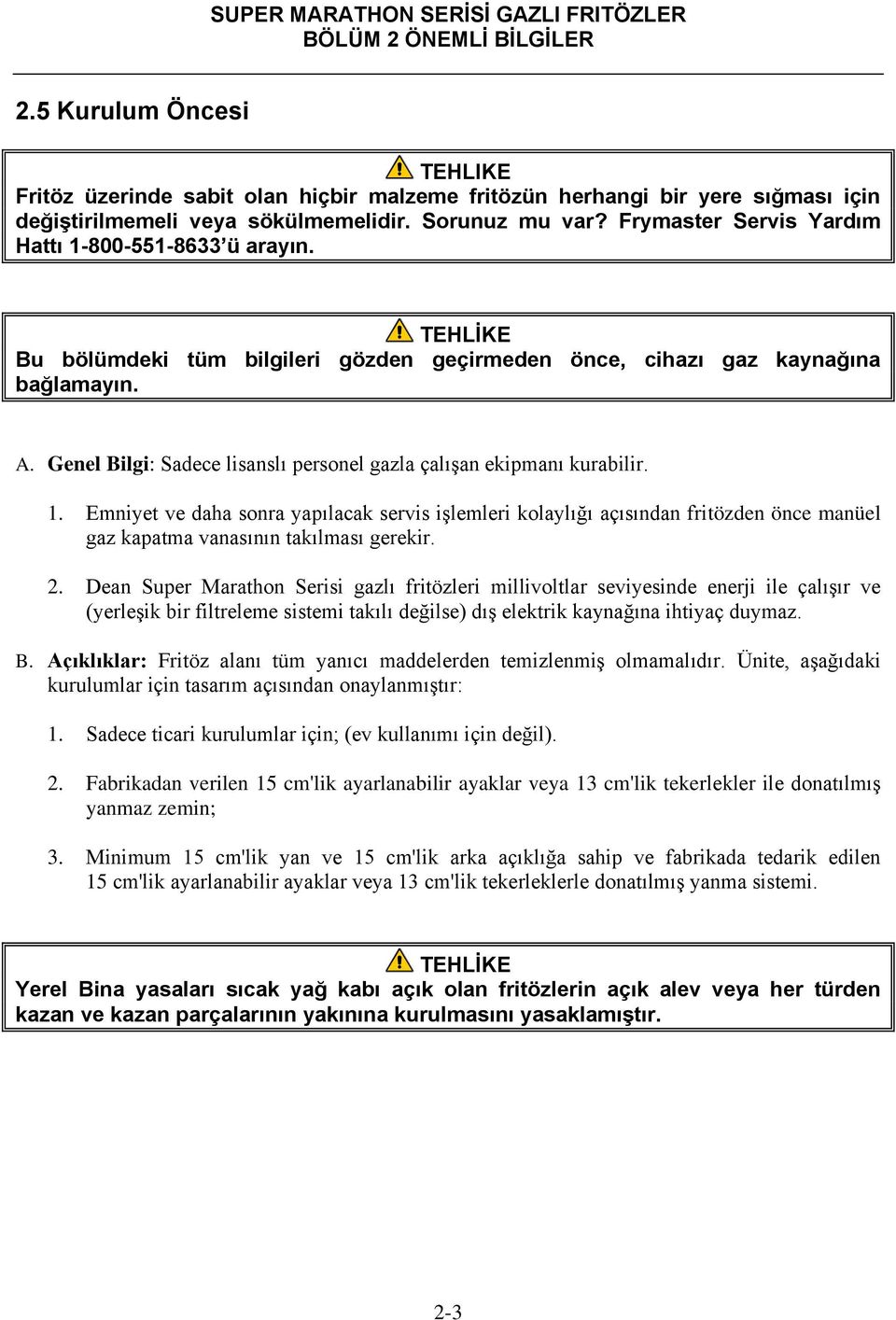 SUPER MARATHON SERİSİ GAZLI FRİTÖZLER
BÖLÜM 2 ÖNEMLİ BİLGİLER

2.5 Kurulum Öncesi

TEHLIKE
Fritöz üzerinde sabit olan hiçbir malzeme fritözün herhangi bir yere sığması için değiştirilmemeli veya sökülmemelidir. Sorunuz mu var? Frymaster Servis Yardım Hattı 1-800-551-8633'ü arayın.

TEHLİKE
Bu bölümdeki tüm bilgileri gözden geçirmeden önce, cihazı gaz kaynağına bağlamayın.

A. Genel Bilgi: Sadece lisanslı personel gazla çalışan ekipmanı kurabilir.

1. Emniyet ve daha sonra yapılacak servis işlemleri kolaylığı açısından fritözden önce manüel gaz kapatma vanasının takılması gerekir.

2. Dean Super Marathon Serisi gazlı fritözleri millivoltlar seviyesinde enerji ile çalışır ve (yerleşik bir filtreleme sistemi takılı değilse) dış elektrik kaynağına ihtiyaç duymaz.

B. Açıklıklar: Fritöz alanı tüm yanıcı maddelerden temizlenmiş olmamalıdır. Ünite, aşağıdaki kurulumlar için tasarım açısından onaylanmıştır:

1. Sadece ticari kurulumlar için; (ev kullanımı için değil).

2. Fabrikadan verilen 15 cm'lik ayarlanabilir ayaklar veya 13 cm'lik tekerlekler ile donatılmış yanmaz zemin;

3. Minimum 15 cm'lik yan ve 15 cm'lik arka açıklığa sahip ve fabrikada tedarik edilen 15 cm'lik ayarlanabilir ayaklar veya 13 cm'lik tekerleklerle donatılmış yanma sistemi.

TEHLİKE
Yerel Bina yasaları sıcak yağ kabı açık olan fritözlerin açık alev veya her türden kazan ve kazan parçalarının yakınına kurulmasını yasaklamıştır.

2-3